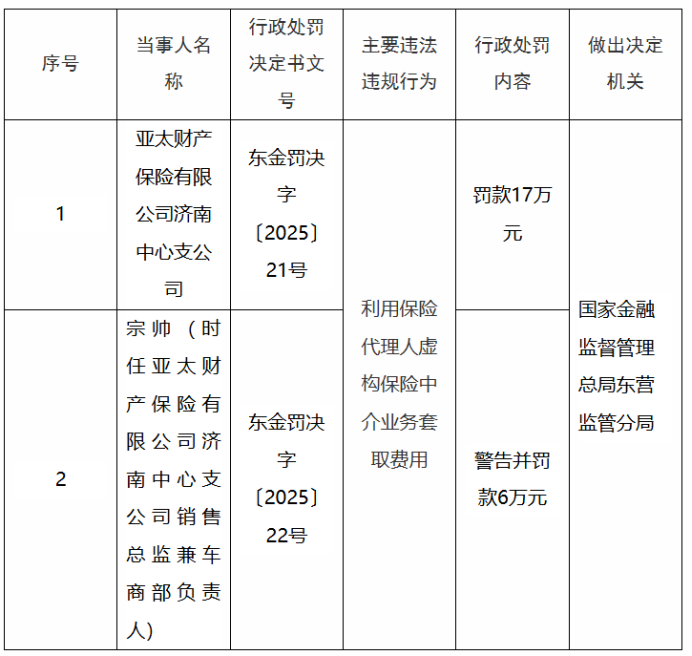 | 序号 | 当事人名称 | 行政处罚决定书文号 | 主要违法违规行为 | 行政处罚内容 | 做出决定机关 |
|---|---|---|---|---|---|
| 1 | 亚太财产保险有限公司济南中心支公司 | 东金罚决字〔2025〕21号 | 利用保险代理人虚构保险中介业务套取费用 | 罚款17万元 | 国家金融监督管理总局东营监管分局 |
| 2 | 宗帅（时任亚太财产保险有限公司济南中心支公司销售总监兼车商部负责人） | 东金罚决字〔2025〕22号 |  | 警告并罚款6万元 |  |